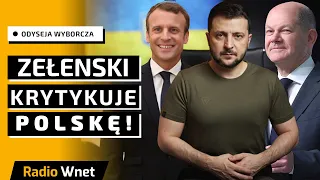 ODYSEJA WYBORCZA

ZEŁENSKI KRYTYKUJE POLSKĘ!

Radio Wnet